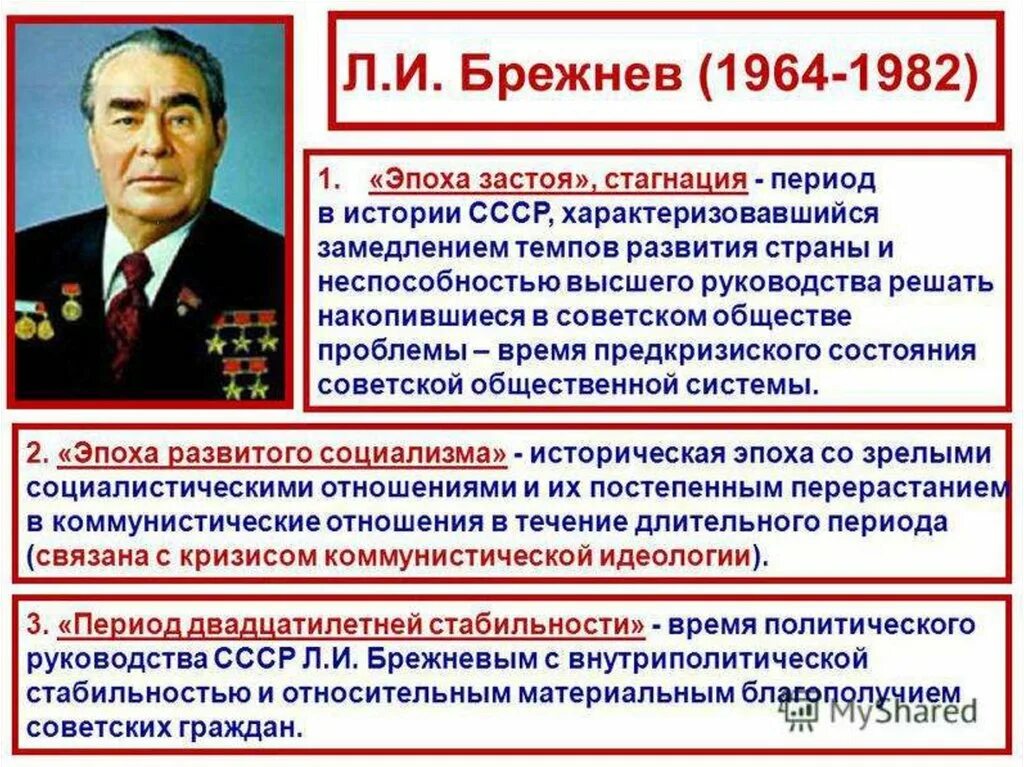 Л.И. Брежнев (1964-1982)

1. «Эпоха застоя», стагнация - период в истории СССР, характеризовавшийся замедлением темпов развития страны и неспособностью высшего руководства решать накопившиеся в советском обществе проблемы – время предкризиского состояния советской общественной системы.

2. «Эпоха развитого социализма» - историческая эпоха со зрелыми социалистическими отношениями и их постепенным перерастанием в коммунистические отношения в течение длительного периода (связана с кризисом коммунистической идеологии).

3. «Период двадцатилетней стабильности» - время политического руководства СССР Л.И. Брежневым с внутриполитической стабильностью и относительным материальным благополучием советских граждан.

MyShared